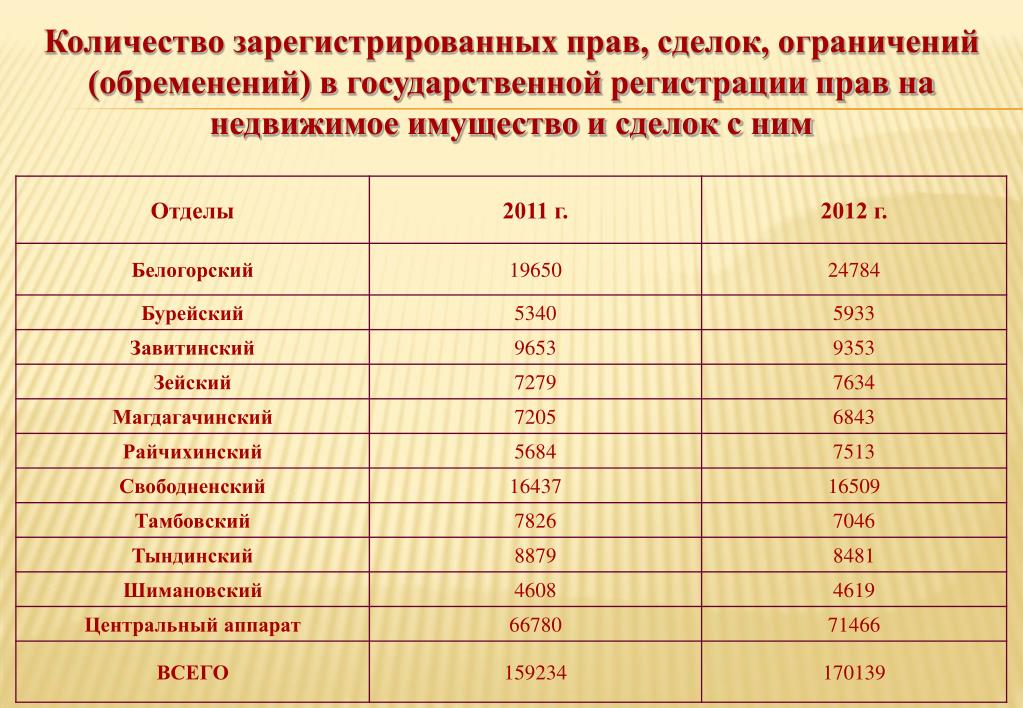 Количество зарегистрированных прав, сделок, ограничений (обременений) в государственной регистрации прав на недвижимое имущество и сделок с ним

| Отделы | 2011 г. | 2012 г. |
|---|---|---|
| Белогорский | 19650 | 24784 |
| Бурейский | 5340 | 5933 |
| Завитинский | 9653 | 9353 |
| Зейский | 7279 | 7634 |
| Магдагачинский | 7205 | 6843 |
| Райчихинский | 5684 | 7513 |
| Свободненский | 16437 | 16509 |
| Тамбовский | 7826 | 7046 |
| Тындинский | 8879 | 8481 |
| Шимановский | 4608 | 4619 |
| Центральный аппарат | 66780 | 71466 |
| ВСЕГО | 159234 | 170139 |